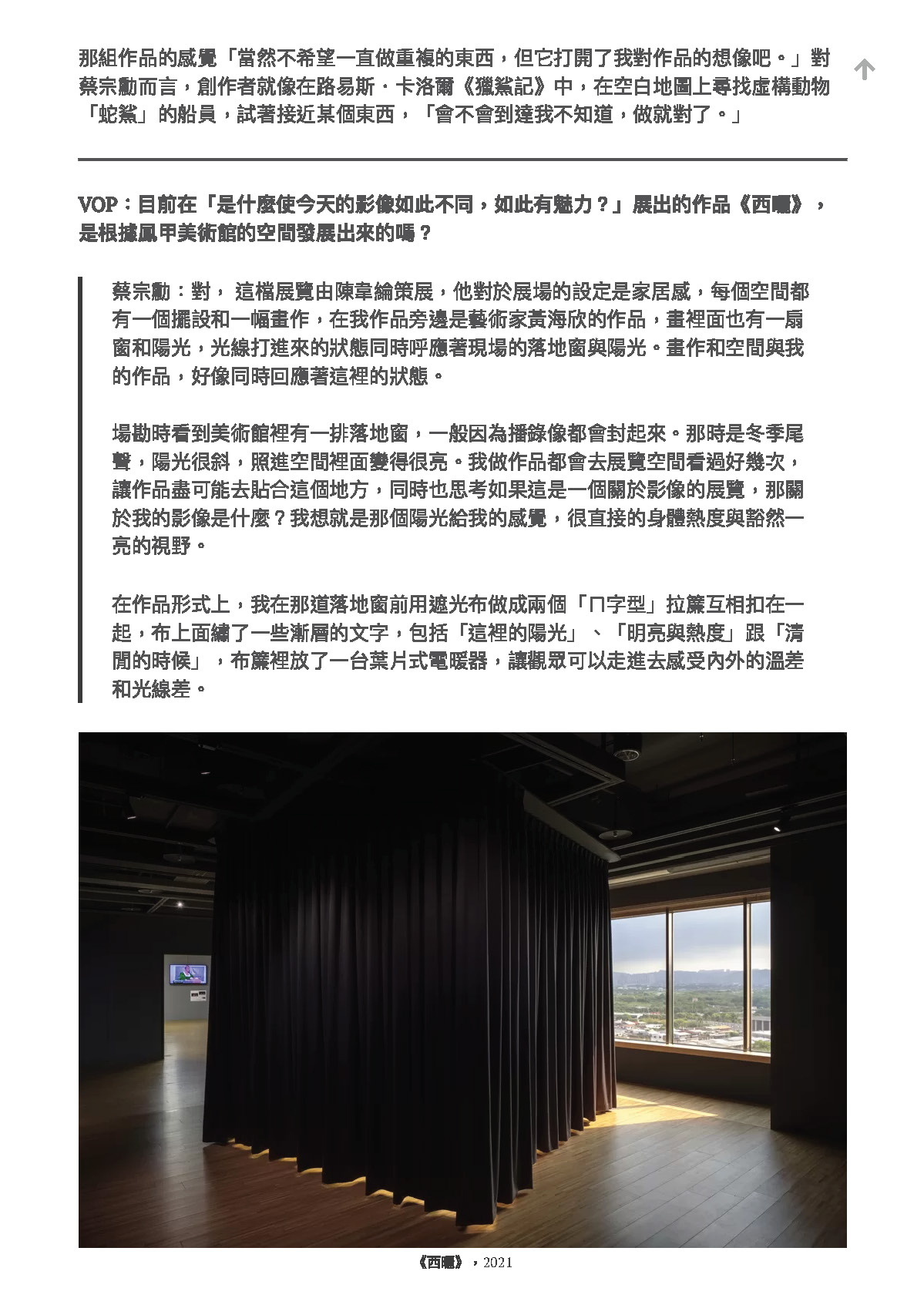 那組作品的感覺「當然不希望一直做重複的東西，但它打開了我對作品的想像吧。」對蔡宗勳而言，創作者就像在路易斯．卡洛爾《獵鯊記》中，在空白地圖上尋找虛構動物「蛇鯊」的船員，試著接近某個東西，「會不會到達我不知道，做就對了。」

VOP：目前在「是什麼使今天的影像如此不同，如此有魅力？」展出的作品《西曬》，是根據鳳甲美術館的空間發展出來的嗎？

蔡宗勳：對， 這檔展覽由陳韋綸策展，他對於展場的設定是家居感，每個空間都有一個擺設和一幅畫作，在我作品旁邊是藝術家黃海欣的作品，畫裡面也有一扇窗和陽光，光線打進來的狀態同時呼應著現場的落地窗與陽光。畫作和空間與我的作品，好像同時回應著這裡的狀態。

場勘時看到美術館裡有一排落地窗，一般因為播錄像都會封起來。那時是冬季尾聲，陽光很斜，照進空間裡面變得很亮。我做作品都會去展覽空間看過好幾次，讓作品盡可能去貼合這個地方，同時也思考如果這是一個關於影像的展覽，那關於我的影像是什麼？我想就是那個陽光給我的感覺，很直接的身體熱度與豁然一亮的視野。

在作品形式上，我在那道落地窗前用遮光布做成兩個「ㄇ字型」拉簾互相扣在一起，布上面繡了一些漸層的文字，包括「這裡的陽光」、「明亮與熱度」跟「清閒的時候」，布簾裡放了一台葉片式電暖器，讓觀眾可以走進去感受內外的溫差和光線差。

《西曬》，2021